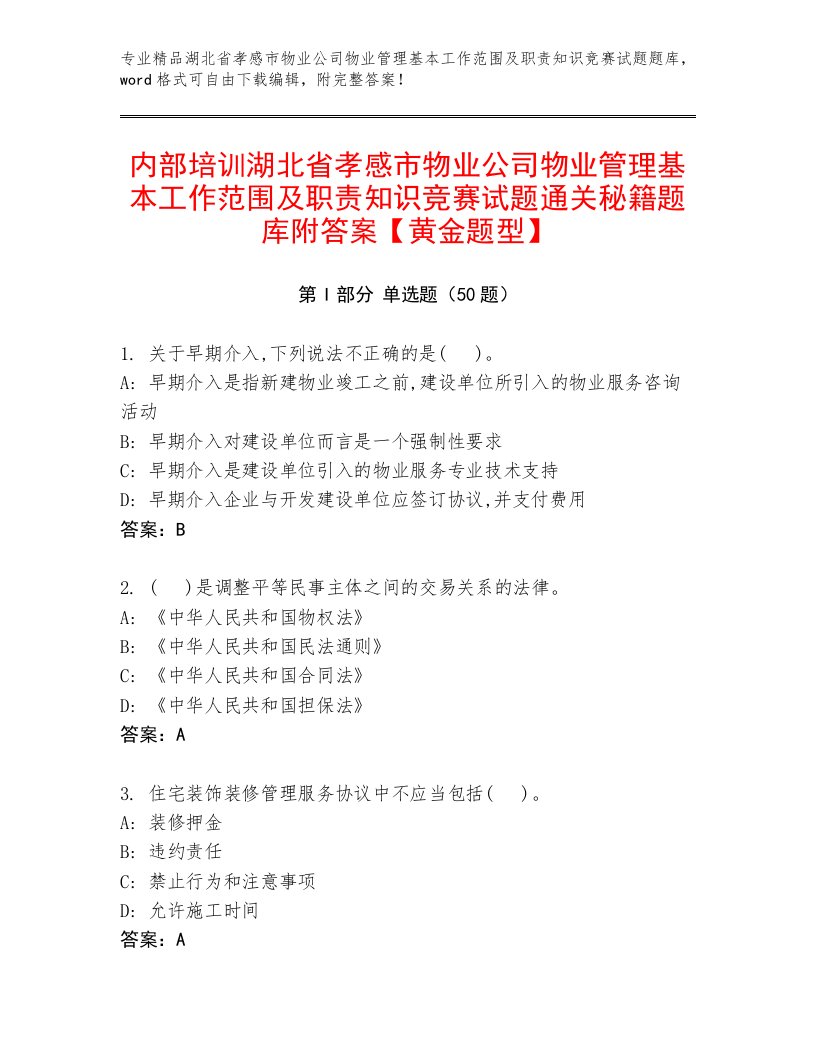 专业精品湖北省孝感市物业公司物业管理基本工作范围及职责知识竞赛试题题库，word格式可自由下载编辑，附完整答案！

内部培训湖北省孝感市物业公司物业管理基本工作范围及职责知识竞赛试题通关秘籍题库附答案【黄金题型】

第I部分 单选题（50题）

1. 关于早期介入,下列说法不正确的是(　)。
A: 早期介入是指新建物业竣工之前,建设单位所引入的物业服务咨询活动
B: 早期介入对建设单位而言是一个强制性要求
C: 早期介入是建设单位引入的物业服务专业技术支持
D: 早期介入企业与开发建设单位应签订协议,并支付费用
答案：B

2. (　)是调整平等民事主体之间的交易关系的法律。
A: 《中华人民共和国物权法》
B: 《中华人民共和国民法通则》
C: 《中华人民共和国合同法》
D: 《中华人民共和国担保法》
答案：A

3. 住宅装饰装修管理服务协议中不应当包括(　)。
A: 装修押金
B: 违约责任
C: 禁止行为和注意事项
D: 允许施工时间
答案：A